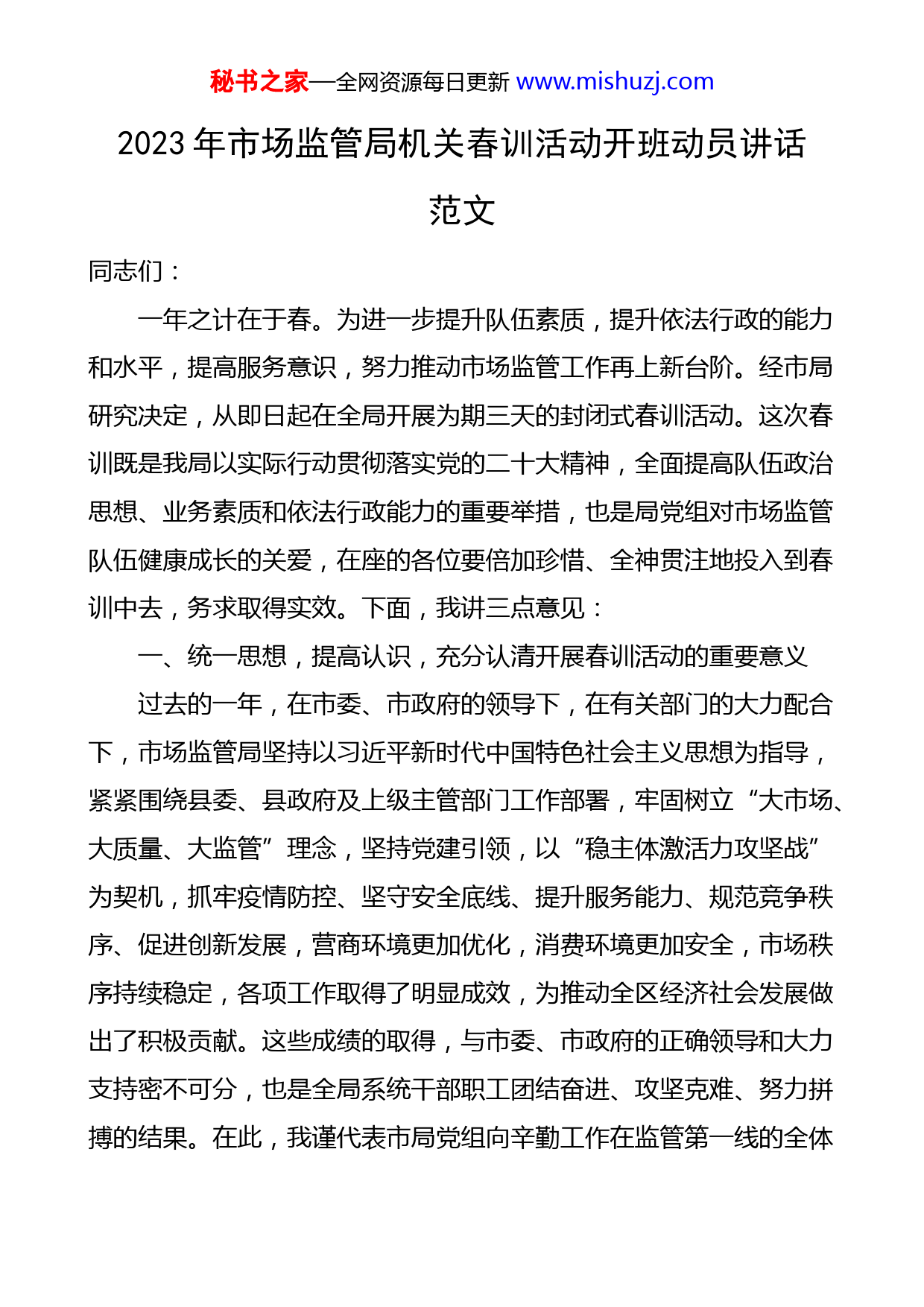 秘书之家—全网资源每日更新 www.mishuzj.com

2023 年市场监管局机关春训活动开班动员讲话范文

同志们：

一年之计在于春。为进一步提升队伍素质，提升依法行政的能力和水平，提高服务意识，努力推动市场监管工作再上新台阶。经市局研究决定，从即日起在全局开展为期三天的封闭式春训活动。这次春训既是我局以实际行动贯彻落实党的二十大精神，全面提高队伍政治思想、业务素质和依法行政能力的重要举措，也是局党组对市场监管队伍健康成长的关爱，在座的各位要倍加珍惜、全神贯注地投入到春训中去，务求取得实效。下面，我讲三点意见：

一、统一思想，提高认识，充分认清开展春训活动的重要意义

过去的一年，在市委、市政府的领导下，在有关部门的大力配合下，市场监管局坚持以习近平新时代中国特色社会主义思想为指导，紧紧围绕县委、县政府及上级主管部门工作部署，牢固树立“大市场、大质量、大监管”理念，坚持党建引领，以“稳主体激活力攻坚战”为契机，抓牢疫情防控、坚守安全底线、提升服务能力、规范竞争秩序、促进创新发展，营商环境更加优化，消费环境更加安全，市场秩序持续稳定，各项工作取得了明显成效，为推动全区经济社会发展做出了积极贡献。这些成绩的取得，与市委、市政府的正确领导和大力支持密不可分，也是全局系统干部职工团结奋进、攻坚克难、努力拼搏的结果。在此，我谨代表市局党组向辛勤工作在监管第一线的全体